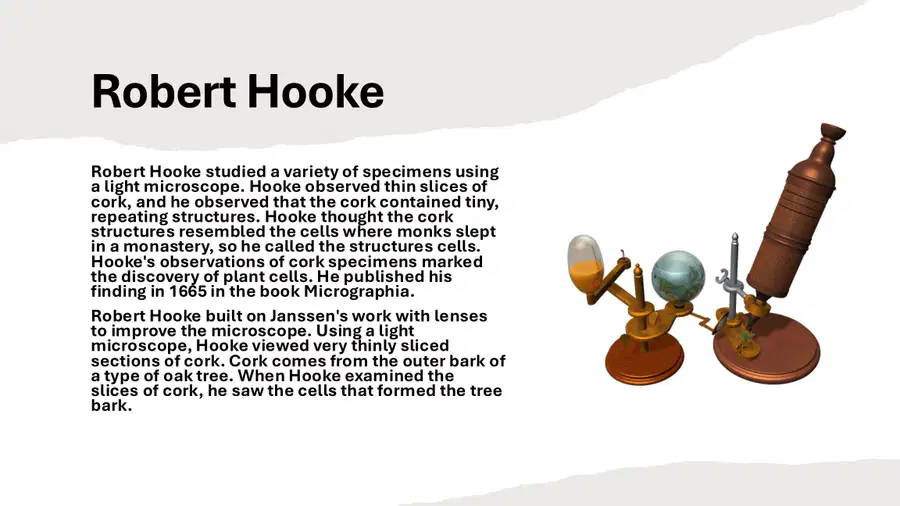 Robert Hooke

Robert Hooke studied a variety of specimens using a light microscope. Hooke observed thin slices of cork, and he observed that the cork contained tiny, repeating structures. Hooke thought the cork structures resembled the cells where monks slept in a monastery, so he called the structures cells. Hooke's observations of cork specimens marked the discovery of plant cells. He published his finding in 1665 in the book Micrographia.

Robert Hooke built on Janssen's work with lenses to improve the microscope. Using a light microscope, Hooke viewed very thinly sliced sections of cork. Cork comes from the outer bark of a type of oak tree. When Hooke examined the slices of cork, he saw the cells that formed the tree bark.